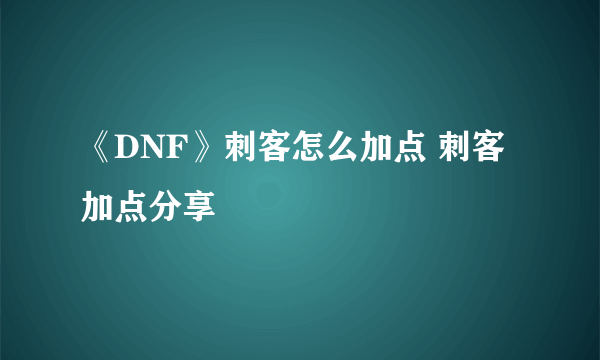 《DNF》刺客怎么加点 刺客加点分享